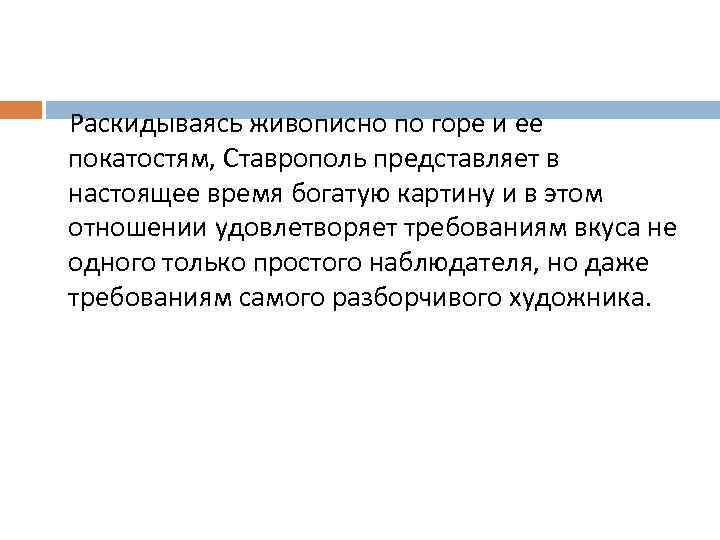 Раскидываясь живописно по горе и ее покатостям, Ставрополь представляет в настоящее время богатую картину и в этом отношении удовлетворяет требованиям вкуса не одного только простого наблюдателя, но даже требованиям самого разборчивого художника.